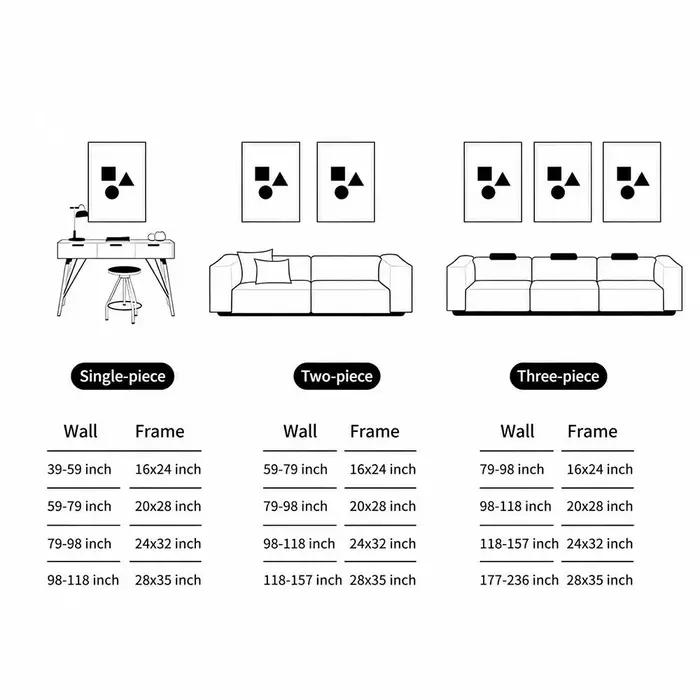 Single-piece

| Wall | Frame |
|---|---|
| 39-59 inch | 16x24 inch |
| 59-79 inch | 20x28 inch |
| 79-98 inch | 24x32 inch |
| 98-118 inch | 28x35 inch |

Two-piece

| Wall | Frame |
|---|---|
| 59-79 inch | 16x24 inch |
| 79-98 inch | 20x28 inch |
| 98-118 inch | 24x32 inch |
| 118-157 inch | 28x35 inch |

Three-piece

| Wall | Frame |
|---|---|
| 79-98 inch | 16x24 inch |
| 98-118 inch | 20x28 inch |
| 118-157 inch | 24x32 inch |
| 177-236 inch | 28x35 inch |